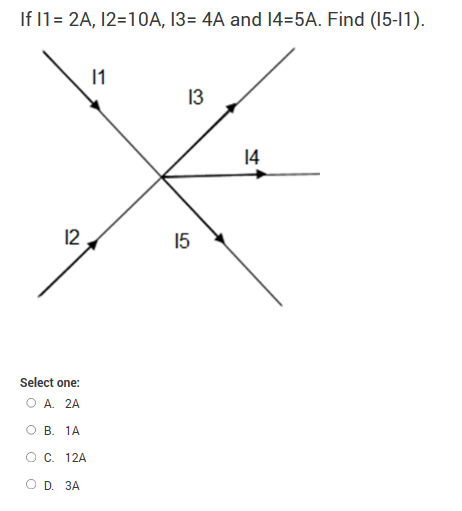 If I1= 2A, I2=10A, I3= 4A and I4=5A. Find (I5-I1).

I1

I3

I4

I2

I5

Select one:
A. 2A
B. 1A
C. 12A
D. 3A